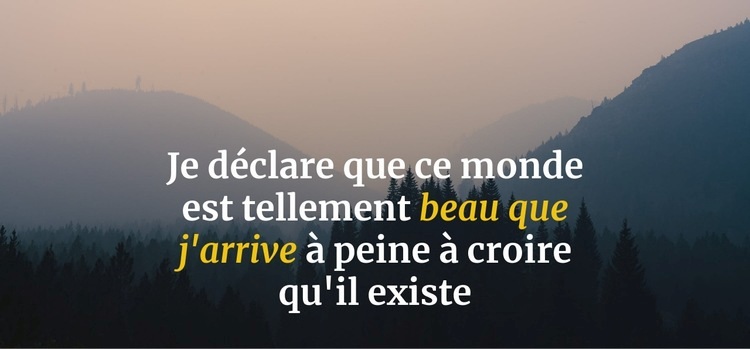 Je déclare que ce monde est tellement beau que j'arrive à peine à croire qu'il existe